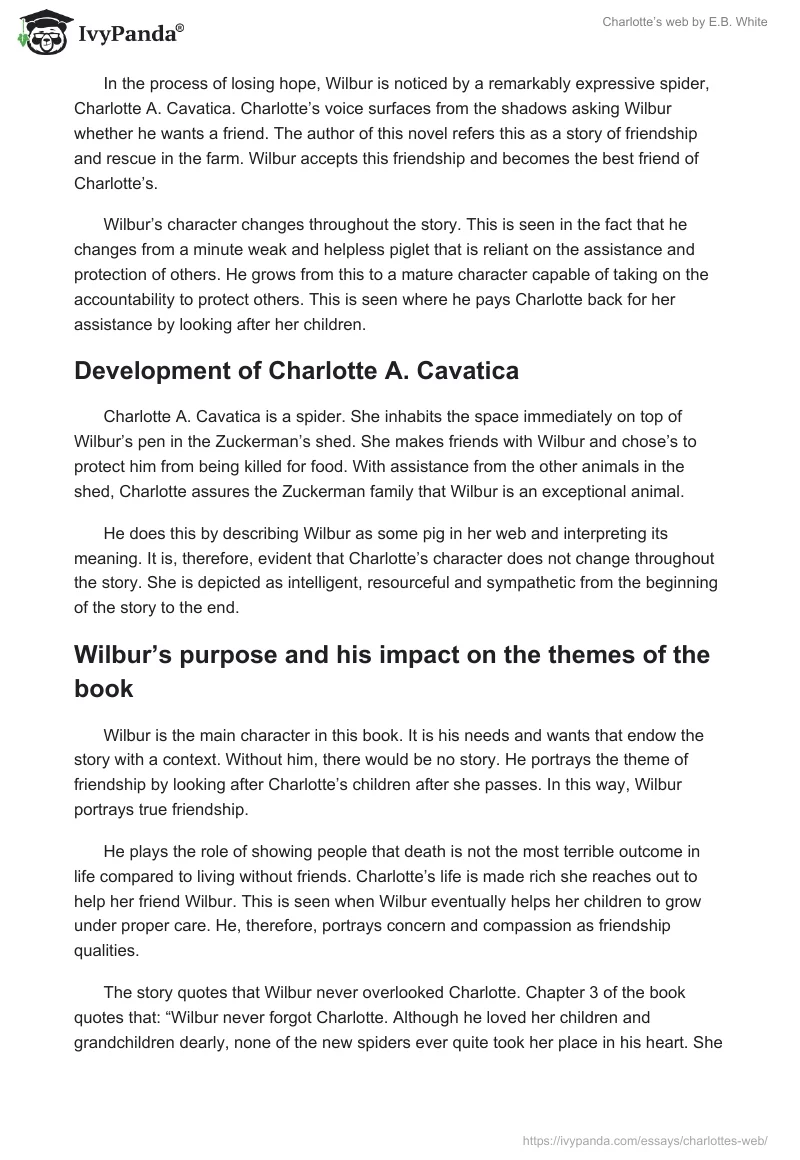 IvyPanda®

Charlotte's web by E.B. White

In the process of losing hope, Wilbur is noticed by a remarkably expressive spider, Charlotte A. Cavatica. Charlotte's voice surfaces from the shadows asking Wilbur whether he wants a friend. The author of this novel refers this as a story of friendship and rescue in the farm. Wilbur accepts this friendship and becomes the best friend of Charlotte's.

Wilbur's character changes throughout the story. This is seen in the fact that he changes from a minute weak and helpless piglet that is reliant on the assistance and protection of others. He grows from this to a mature character capable of taking on the accountability to protect others. This is seen where he pays Charlotte back for her assistance by looking after her children.

Development of Charlotte A. Cavatica

Charlotte A. Cavatica is a spider. She inhabits the space immediately on top of Wilbur's pen in the Zuckerman's shed. She makes friends with Wilbur and chose's to protect him from being killed for food. With assistance from the other animals in the shed, Charlotte assures the Zuckerman family that Wilbur is an exceptional animal.

He does this by describing Wilbur as some pig in her web and interpreting its meaning. It is, therefore, evident that Charlotte's character does not change throughout the story. She is depicted as intelligent, resourceful and sympathetic from the beginning of the story to the end.

Wilbur's purpose and his impact on the themes of the book

Wilbur is the main character in this book. It is his needs and wants that endow the story with a context. Without him, there would be no story. He portrays the theme of friendship by looking after Charlotte's children after she passes. In this way, Wilbur portrays true friendship.

He plays the role of showing people that death is not the most terrible outcome in life compared to living without friends. Charlotte's life is made rich she reaches out to help her friend Wilbur. This is seen when Wilbur eventually helps her children to grow under proper care. He, therefore, portrays concern and compassion as friendship qualities.

The story quotes that Wilbur never overlooked Charlotte. Chapter 3 of the book quotes that: "Wilbur never forgot Charlotte. Although he loved her children and grandchildren dearly, none of the new spiders ever quite took her place in his heart. She

https://ivypanda.com/essays/charlottes-web/